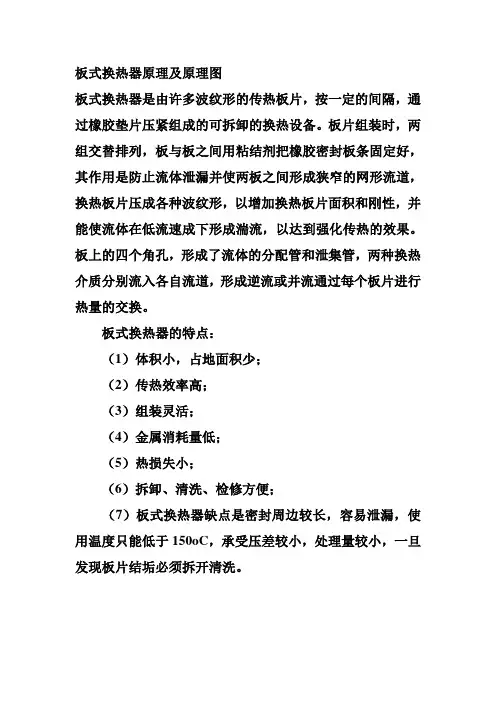 板式换热器原理及原理图

板式换热器是由许多波纹形的传热板片，按一定的间隔，通过橡胶垫片压紧组成的可拆卸的换热设备。板片组装时，两组交替排列，板与板之间用粘结剂把橡胶密封板条固定好，其作用是防止流体泄漏并使两板之间形成狭窄的网形流道，换热板片压成各种波纹形，以增加换热板片面积和刚性，并能使流体在低流速成下形成湍流，以达到强化传热的效果。板上的四个角孔，形成了流体的分配管和泄集管，两种换热介质分别流入各自流道，形成逆流或并流通过每个板片进行热量的交换。

板式换热器的特点：

（1）体积小，占地面积少；

（2）传热效率高；

（3）组装灵活；

（4）金属消耗量低；

（5）热损失小；

（6）拆卸、清洗、检修方便；

（7）板式换热器缺点是密封周边较长，容易泄漏，使用温度只能低于 150oC，承受压差较小，处理量较小，一旦发现板片结垢必须拆开清洗。